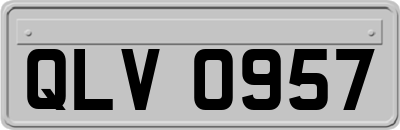 QLV 0957